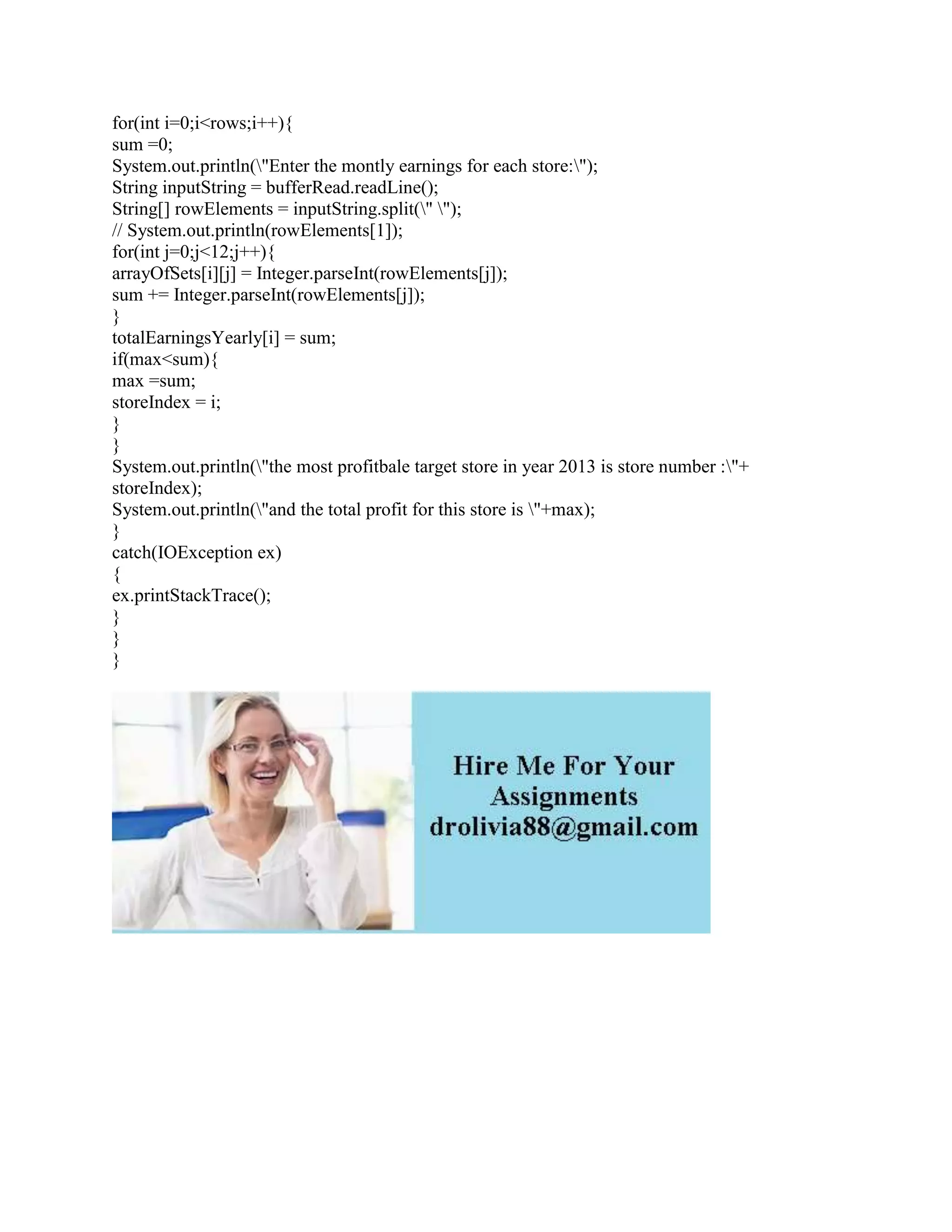 for(int i=0;i<rows;i++){
sum =0;
System.out.println(\"Enter the montly earnings for each store:\");
String inputString = bufferRead.readLine();
String[] rowElements = inputString.split(\" \");
// System.out.println(rowElements[1]);
for(int j=0;j<12;j++){
arrayOfSets[i][j] = Integer.parseInt(rowElements[j]);
sum += Integer.parseInt(rowElements[j]);
}
totalEarningsYearly[i] = sum;
if(max<sum){
max =sum;
storeIndex = i;
}
}
System.out.println(\"the most profitbale target store in year 2013 is store number :\"+ storeIndex);
System.out.println(\"and the total profit for this store is \"+max);
}
catch(IOException ex)
{
ex.printStackTrace();
}
}
}

Hire Me For Your Assignments
drolivia88@gmail.com